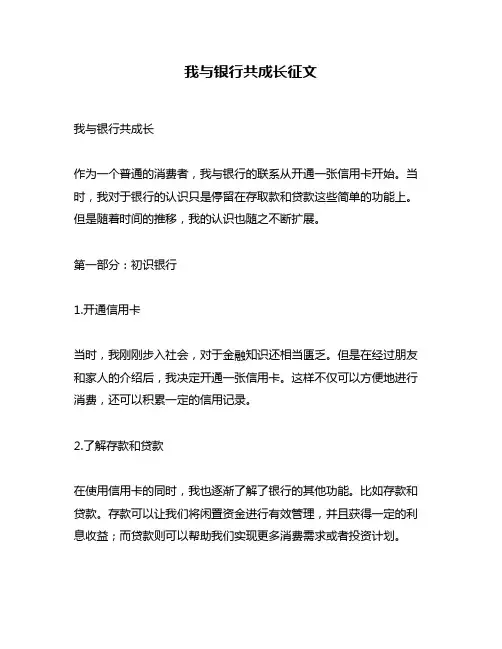 我与银行共成长征文

我与银行共成长

作为一个普通的消费者，我与银行的联系从开通一张信用卡开始。当时，我对于银行的认识只是停留在存取款和贷款这些简单的功能上。但是随着时间的推移，我的认识也随之不断扩展。

第一部分：初识银行

1.开通信用卡

当时，我刚刚步入社会，对于金融知识还相当匮乏。但是在经过朋友和家人的介绍后，我决定开通一张信用卡。这样不仅可以方便地进行消费，还可以积累一定的信用记录。

2.了解存款和贷款

在使用信用卡的同时，我也逐渐了解了银行的其他功能。比如存款和贷款。存款可以让我们将闲置资金进行有效管理，并且获得一定的利息收益；而贷款则可以帮助我们实现更多消费需求或者投资计划。